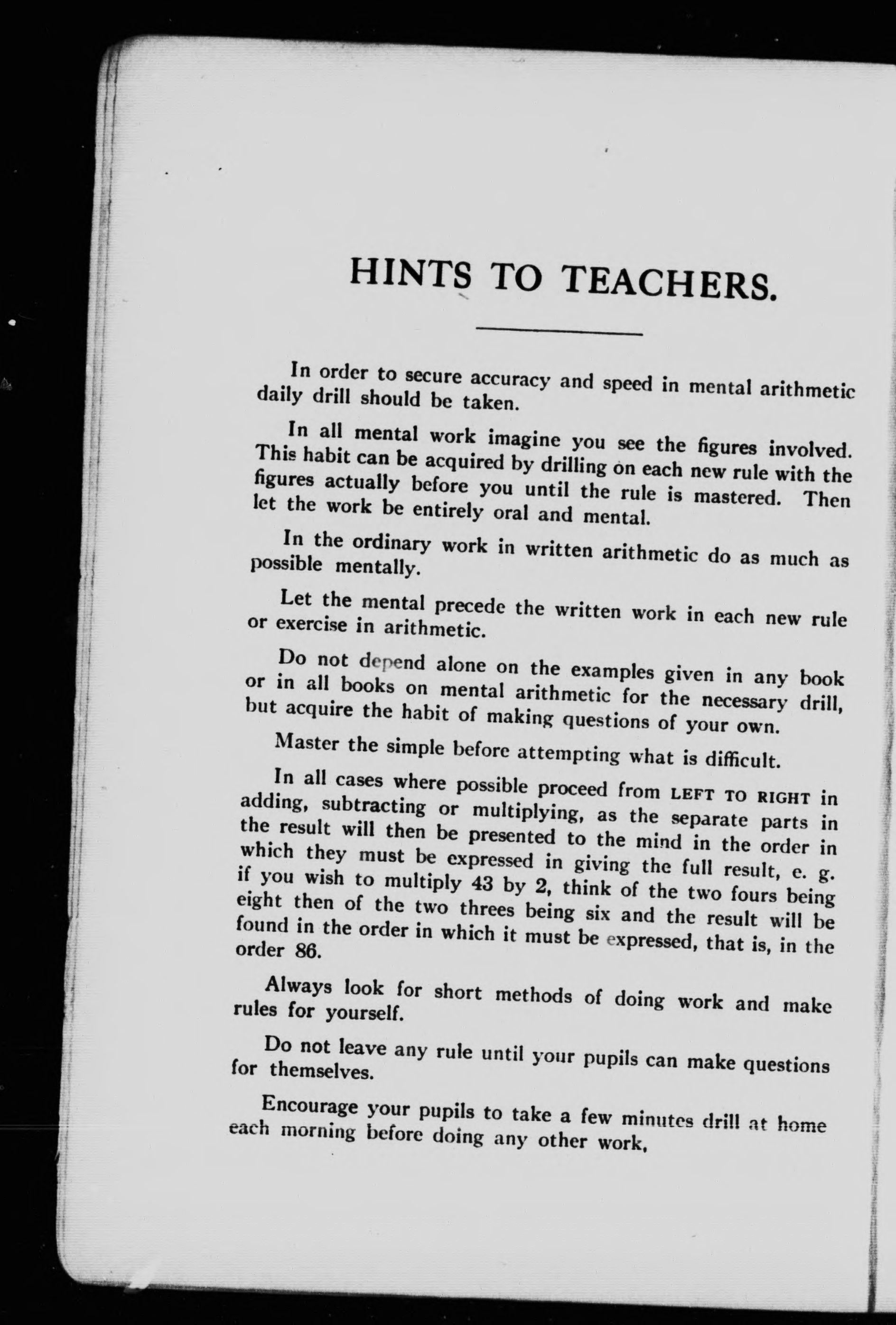 HINTS TO TEACHERS.

In order to secure accuracy and speed in mental arithmetic daily drill should be taken.

In all mental work imagine you see the figures involved. This habit can be acquired by drilling on each new rule with the figures actually before you until the rule is mastered. Then let the work be entirely oral and mental.

In the ordinary work in written arithmetic do as much as possible mentally.

Let the mental precede the written work in each new rule or exercise in arithmetic.

Do not depend alone on the examples given in any book or in all books on mental arithmetic for the necessary drill, but acquire the habit of making questions of your own.

Master the simple before attempting what is difficult.

In all cases where possible proceed from LEFT TO RIGHT in adding, subtracting or multiplying, as the separate parts in the result will then be presented to the mind in the order in which they must be expressed in giving the full result, e. g. if you wish to multiply 43 by 2, think of the two fours being eight then of the two threes being six and the result will be found in the order in which it must be expressed, that is, in the order 86.

Always look for short methods of doing work and make rules for yourself.

Do not leave any rule until your pupils can make questions for themselves.

Encourage your pupils to take a few minutes drill at home each morning before doing any other work,